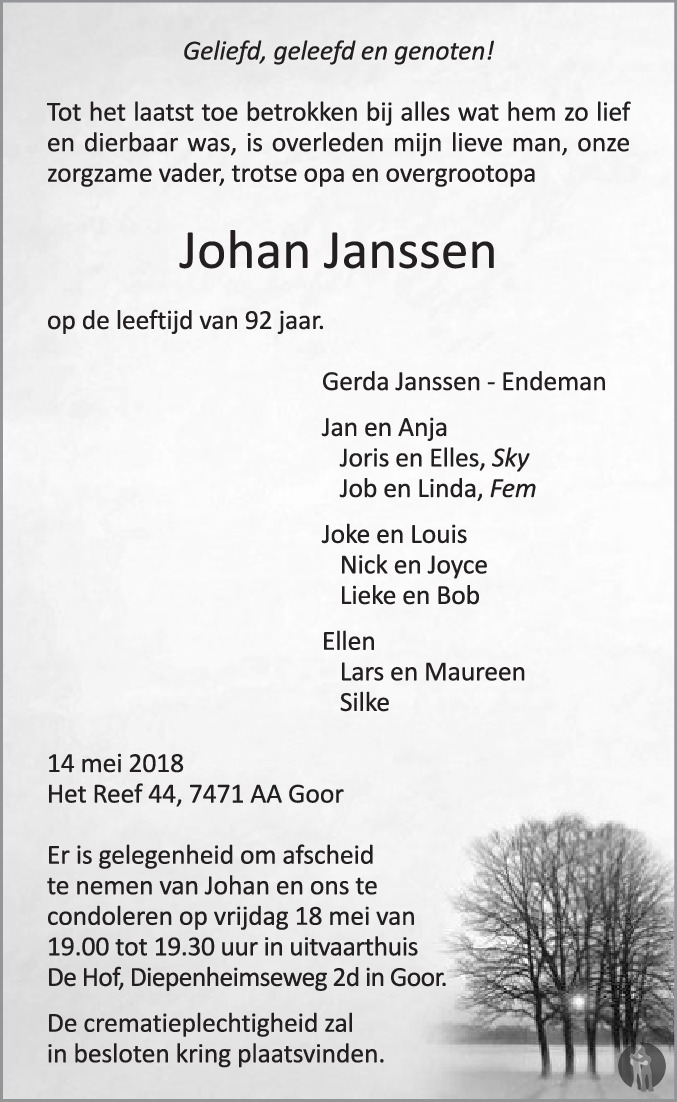 Geliefd, geleefd en genoten!

Tot het laatst toe betrokken bij alles wat hem zo lief en dierbaar was, is overleden mijn lieve man, onze zorgzame vader, trotse opa en overgrootopa

Johan Janssen

op de leeftijd van 92 jaar.

Gerda Janssen - Endeman

Jan en Anja
Joris en Elles, Sky
Job en Linda, Fem

Joke en Louis
Nick en Joyce
Lieke en Bob

Ellen
Lars en Maureen
Silke

14 mei 2018
Het Reef 44, 7471 AA Goor

Er is gelegenheid om afscheid te nemen van Johan en ons te condoleren op vrijdag 18 mei van 19.00 tot 19.30 uur in uitvaarthuis De Hof, Diepenheimseweg 2d in Goor.

De crematieplechtigheid zal in besloten kring plaatsvinden.